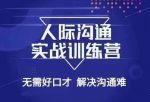 人际沟通
实战训练营

无需好口才 解决沟通难